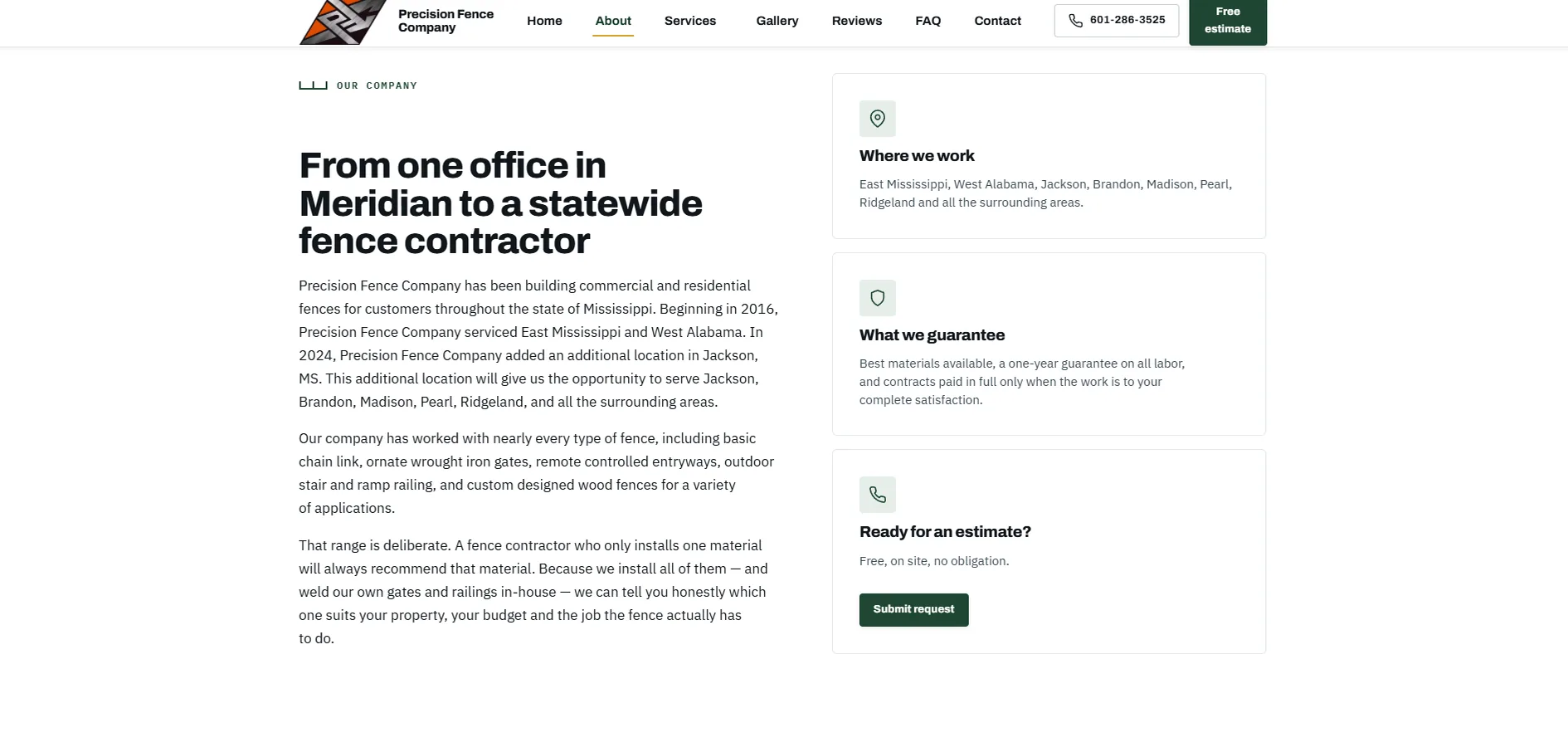 Precision Fence Company

Home About Services Gallery Reviews FAQ Contact

601-286-3525

Free estimate

OUR COMPANY

From one office in Meridian to a statewide fence contractor

Precision Fence Company has been building commercial and residential fences for customers throughout the state of Mississippi. Beginning in 2016, Precision Fence Company serviced East Mississippi and West Alabama. In 2024, Precision Fence Company added an additional location in Jackson, MS. This additional location will give us the opportunity to serve Jackson, Brandon, Madison, Pearl, Ridgeland, and all the surrounding areas.

Our company has worked with nearly every type of fence, including basic chain link, ornate wrought iron gates, remote controlled entryways, outdoor stair and ramp railing, and custom designed wood fences for a variety of applications.

That range is deliberate. A fence contractor who only installs one material will always recommend that material. Because we install all of them — and weld our own gates and railings in-house — we can tell you honestly which one suits your property, your budget and the job the fence actually has to do.

Where we work

East Mississippi, West Alabama, Jackson, Brandon, Madison, Pearl, Ridgeland and all the surrounding areas.

What we guarantee

Best materials available, a one-year guarantee on all labor, and contracts paid in full only when the work is to your complete satisfaction.

Ready for an estimate?

Free, on site, no obligation.

Submit request